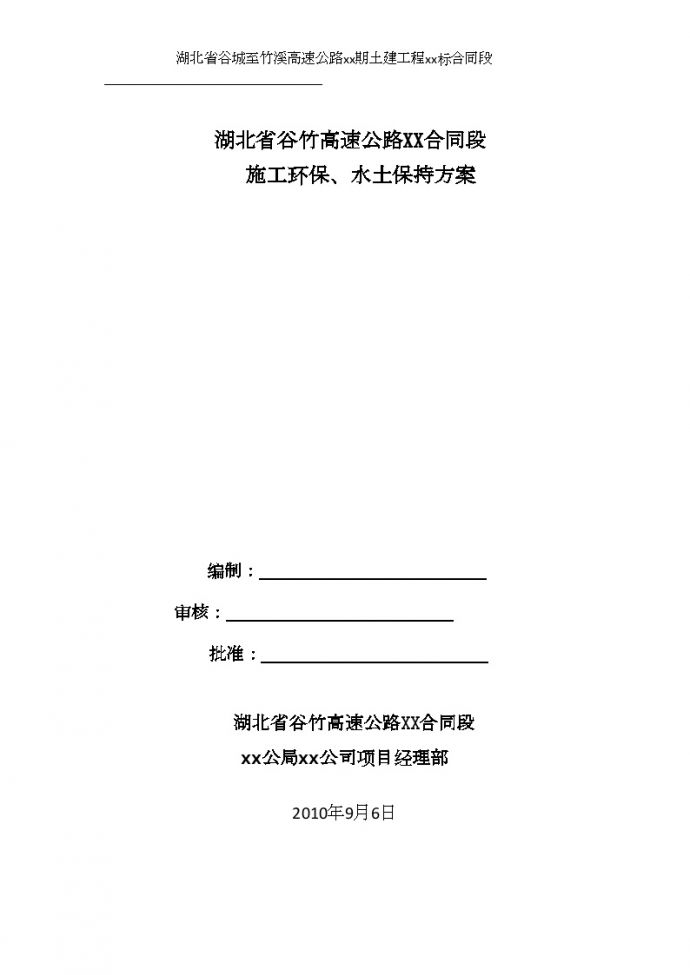 湖北省谷城至竹溪高速公路xx期土建工程xx标合同段

湖北省谷竹高速公路XX合同段
施工环保、水土保持方案

编制：

审核：

批准：

湖北省谷竹高速公路XX合同段
xx公局xx公司项目经理部

2010年9月6日